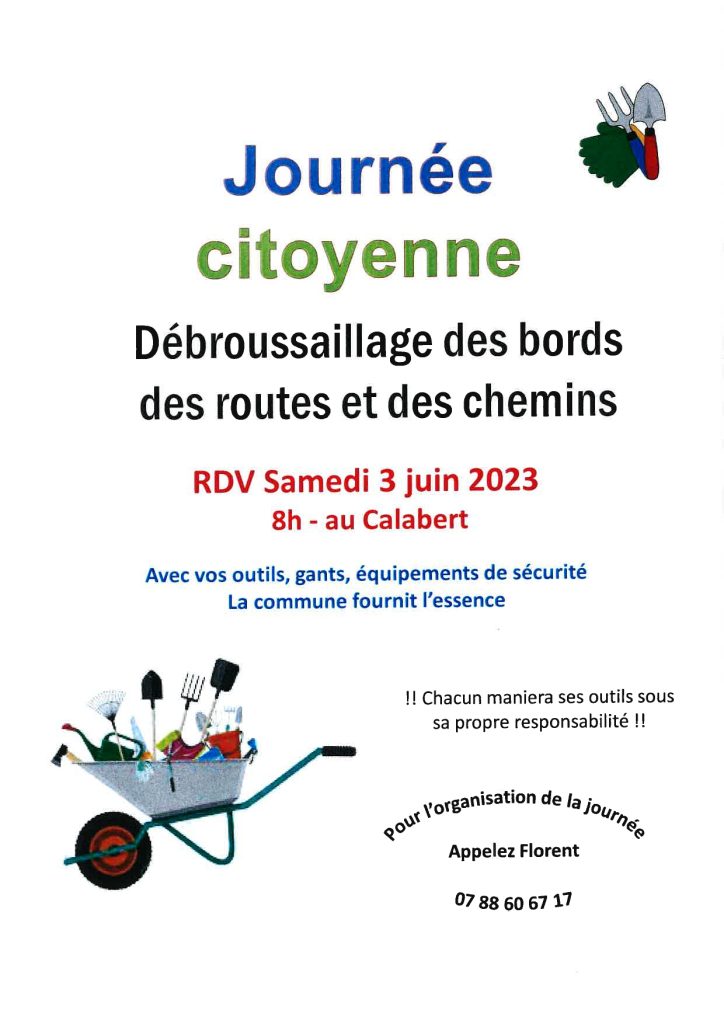 Journée
citoyenne

Débroussaillage des bords des routes et des chemins

RDV Samedi 3 juin 2023
8h - au Calabert

Avec vos outils, gants, équipements de sécurité
La commune fournit l'essence

!! Chacun maniera ses outils sous sa propre responsabilité !!

Pour l'organisation de la journée

Appelez Florent

07 88 60 67 17